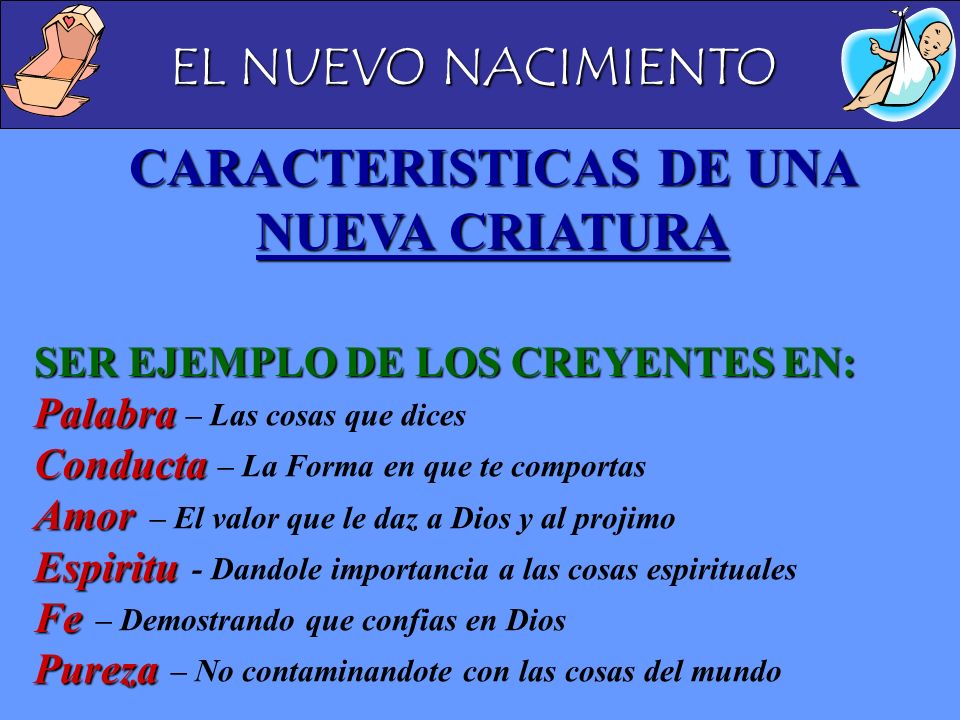 EL NUEVO NACIMIENTO

CARACTERISTICAS DE UNA NUEVA CRIATURA

SER EJEMPLO DE LOS CREYENTES EN:
Palabra – Las cosas que dices
Conducta – La Forma en que te comportas
Amor – El valor que le daz a Dios y al projimo
Espiritu - Dandole importancia a las cosas espirituales
Fe – Demostrando que confias en Dios
Pureza – No contaminandote con las cosas del mundo